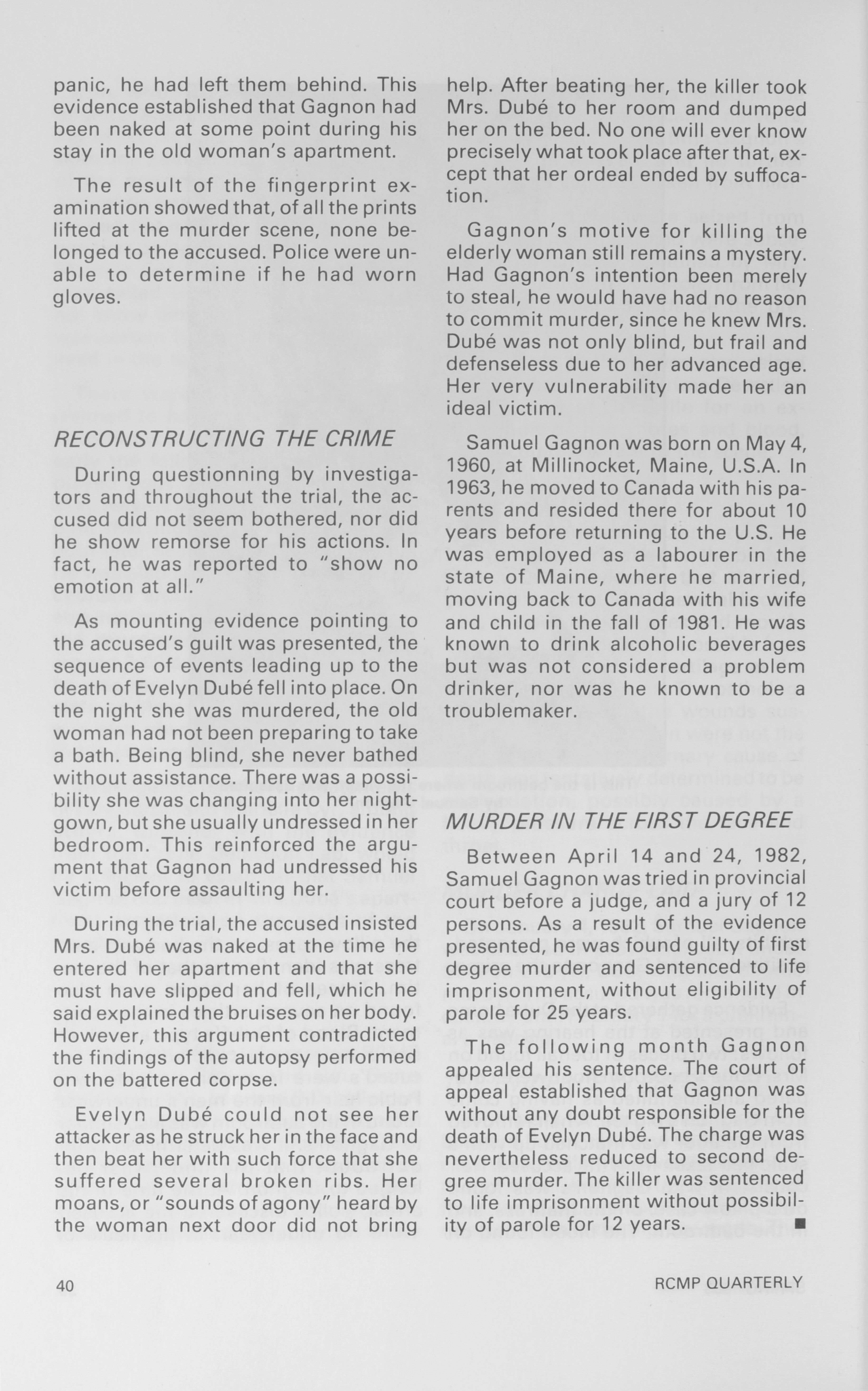 panic, he had left them behind. This evidence established that Gagnon had been naked at some point during his stay in the old woman's apartment.

The result of the fingerprint examination showed that, of all the prints lifted at the murder scene, none belonged to the accused. Police were unable to determine if he had worn gloves.

RECONSTRUCTING THE CRIME

During questionning by investigators and throughout the trial, the accused did not seem bothered, nor did he show remorse for his actions. In fact, he was reported to "show no emotion at all."

As mounting evidence pointing to the accused's guilt was presented, the sequence of events leading up to the death of Evelyn Dubé fell into place. On the night she was murdered, the old woman had not been preparing to take a bath. Being blind, she never bathed without assistance. There was a possibility she was changing into her nightgown, but she usually undressed in her bedroom. This reinforced the argument that Gagnon had undressed his victim before assaulting her.

During the trial, the accused insisted Mrs. Dubé was naked at the time he entered her apartment and that she must have slipped and fell, which he said explained the bruises on her body. However, this argument contradicted the findings of the autopsy performed on the battered corpse.

Evelyn Dubé could not see her attacker as he struck her in the face and then beat her with such force that she suffered several broken ribs. Her moans, or "sounds of agony" heard by the woman next door did not bring help. After beating her, the killer took Mrs. Dubé to her room and dumped her on the bed. No one will ever know precisely what took place after that, except that her ordeal ended by suffocation.

Gagnon's motive for killing the elderly woman still remains a mystery. Had Gagnon's intention been merely to steal, he would have had no reason to commit murder, since he knew Mrs. Dubé was not only blind, but frail and defenseless due to her advanced age. Her very vulnerability made her an ideal victim.

Samuel Gagnon was born on May 4, 1960, at Millinocket, Maine, U.S.A. In 1963, he moved to Canada with his parents and resided there for about 10 years before returning to the U.S. He was employed as a labourer in the state of Maine, where he married, moving back to Canada with his wife and child in the fall of 1981. He was known to drink alcoholic beverages but was not considered a problem drinker, nor was he known to be a troublemaker.

MURDER IN THE FIRST DEGREE

Between April 14 and 24, 1982, Samuel Gagnon was tried in provincial court before a judge, and a jury of 12 persons. As a result of the evidence presented, he was found guilty of first degree murder and sentenced to life imprisonment, without eligibility of parole for 25 years.

The following month Gagnon appealed his sentence. The court of appeal established that Gagnon was without any doubt responsible for the death of Evelyn Dubé. The charge was nevertheless reduced to second degree murder. The killer was sentenced to life imprisonment without possibility of parole for 12 years. ■

40

RCMP QUARTERLY